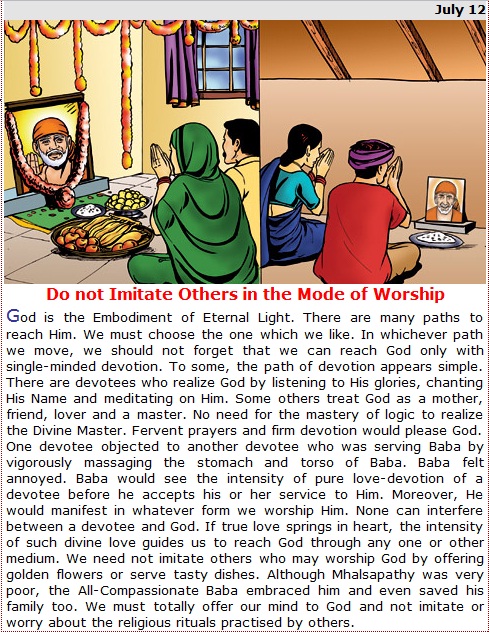 July 12

Do not Imitate Others in the Mode of Worship

God is the Embodiment of Eternal Light. There are many paths to reach Him. We must choose the one which we like. In whichever path we move, we should not forget that we can reach God only with single-minded devotion. To some, the path of devotion appears simple. There are devotees who realize God by listening to His glories, chanting His Name and meditating on Him. Some others treat God as a mother, friend, lover and a master. No need for the mastery of logic to realize the Divine Master. Fervent prayers and firm devotion would please God. One devotee objected to another devotee who was serving Baba by vigorously massaging the stomach and torso of Baba. Baba felt annoyed. Baba would see the intensity of pure love-devotion of a devotee before he accepts his or her service to Him. Moreover, He would manifest in whatever form we worship Him. None can interfere between a devotee and God. If true love springs in heart, the intensity of such divine love guides us to reach God through any one or other medium. We need not imitate others who may worship God by offering golden flowers or serve tasty dishes. Although Mhalsapathy was very poor, the All-Compassionate Baba embraced him and even saved his family too. We must totally offer our mind to God and not imitate or worry about the religious rituals practised by others.